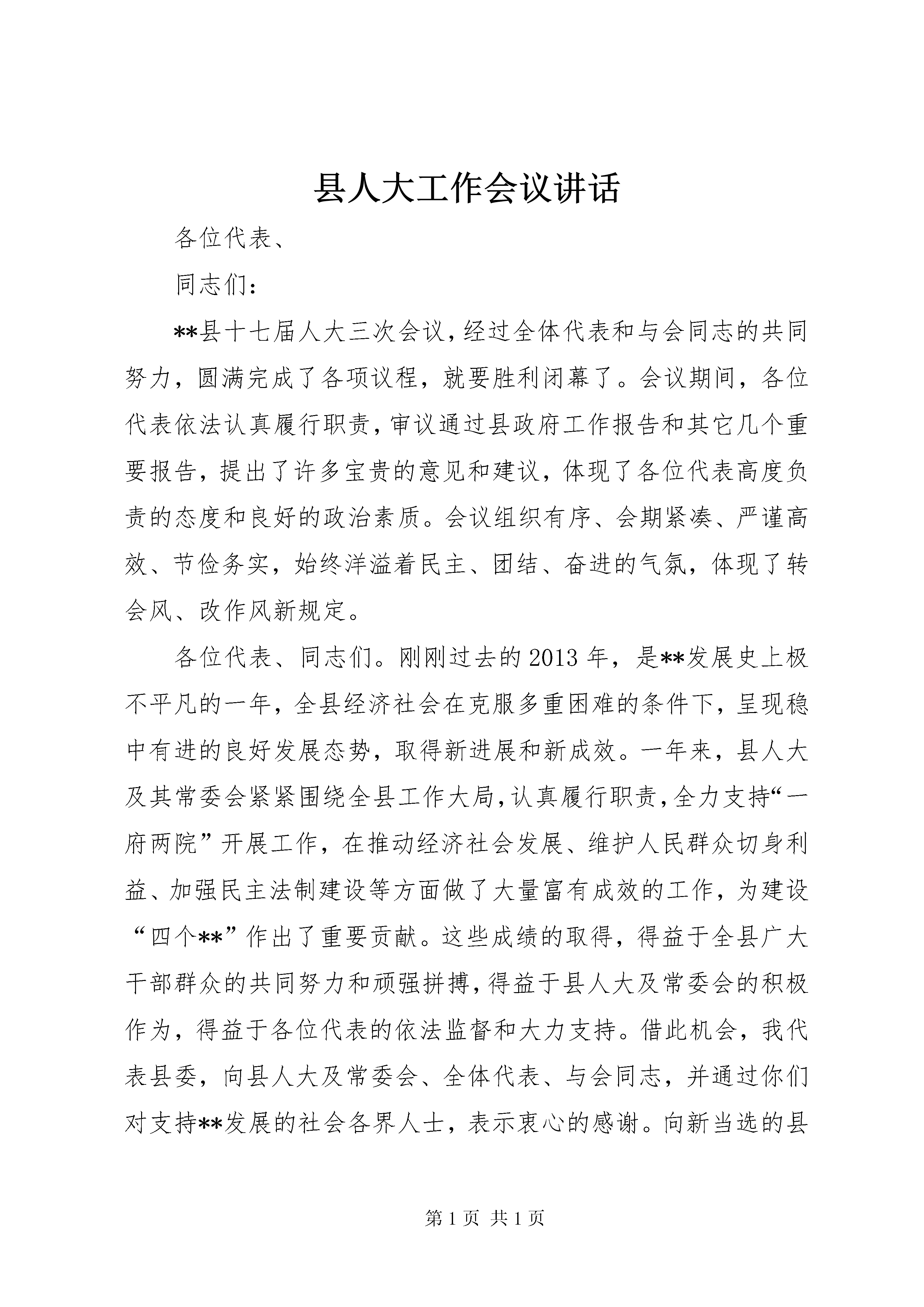 县人大工作会议讲话

各位代表、

同志们：

**县十七届人大三次会议，经过全体代表和与会同志的共同努力，圆满完成了各项议程，就要胜利闭幕了。会议期间，各位代表依法认真履行职责，审议通过县政府工作报告和其它几个重要报告，提出了许多宝贵的意见和建议，体现了各位代表高度负责的态度和良好的政治素质。会议组织有序、会期紧凑、严谨高效、节俭务实，始终洋溢着民主、团结、奋进的气氛，体现了转会风、改作风新规定。

各位代表、同志们。刚刚过去的2013年，是**发展史上极不平凡的一年，全县经济社会在克服多重困难的条件下，呈现稳中有进的良好发展态势，取得新进展和新成效。一年来，县人大及其常委会紧紧围绕全县工作大局，认真履行职责，全力支持“一府两院”开展工作，在推动经济社会发展、维护人民群众切身利益、加强民主法制建设等方面做了大量富有成效的工作，为建设“四个**”作出了重要贡献。这些成绩的取得，得益于全县广大干部群众的共同努力和顽强拼搏，得益于县人大及常委会的积极作为，得益于各位代表的依法监督和大力支持。借此机会，我代表县委，向县人大及常委会、全体代表、与会同志，并通过你们对支持**发展的社会各界人士，表示衷心的感谢。向新当选的县

第1页 共1页